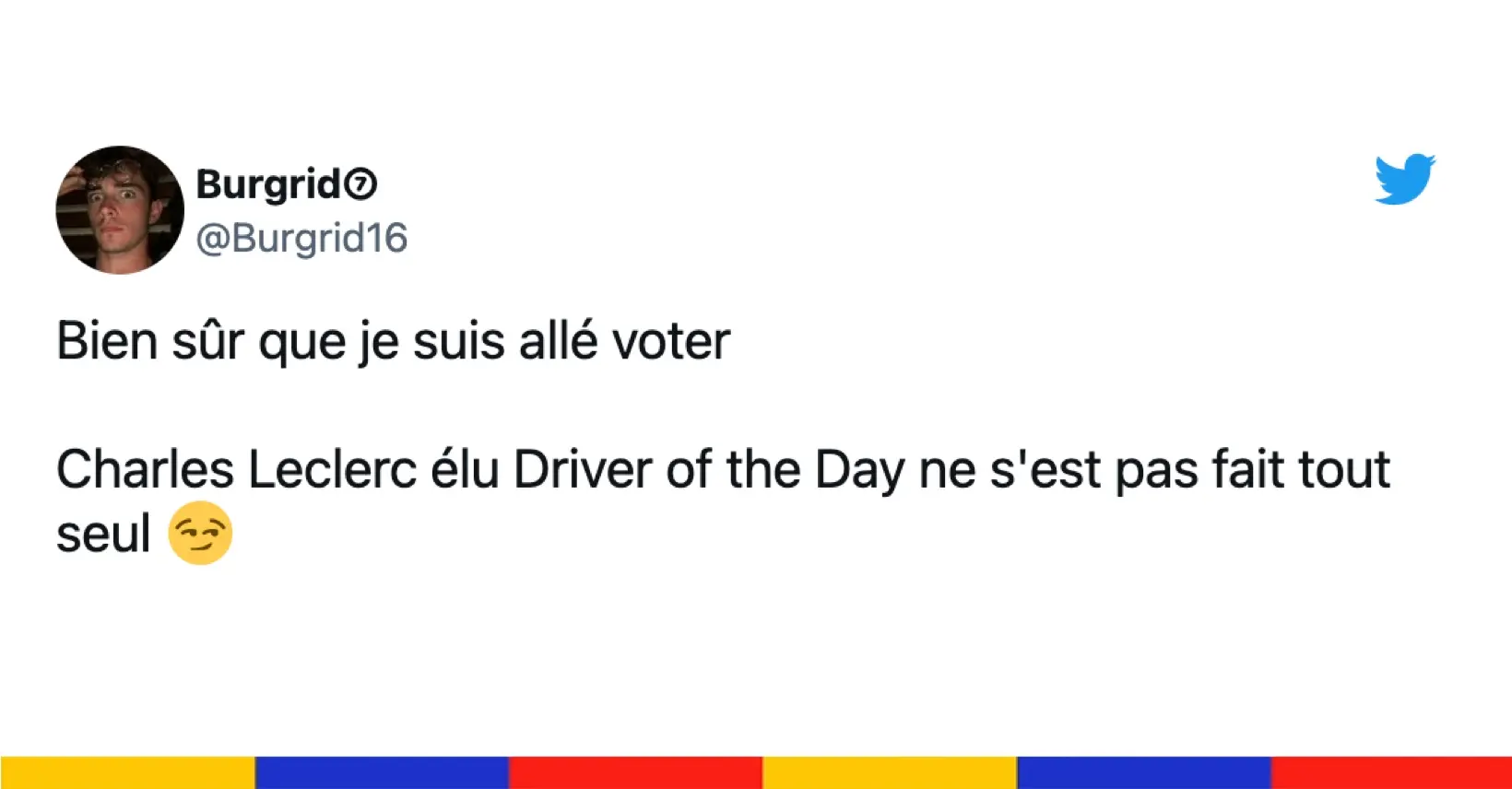 Burgrid⑦
@Burgrid16

Bien sûr que je suis allé voter

Charles Leclerc élu Driver of the Day ne s'est pas fait tout seul 😏